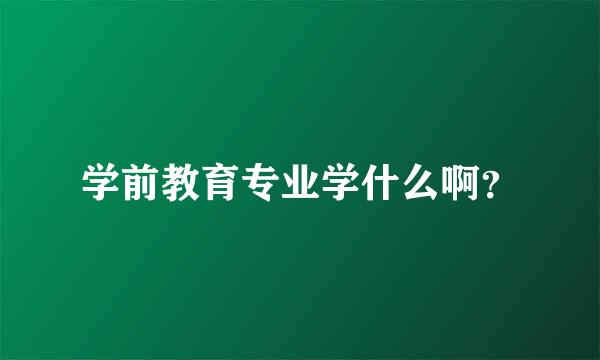 学前教育专业学什么啊?